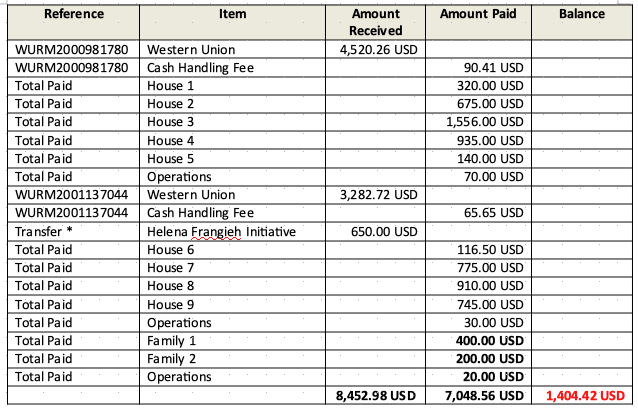 | Reference | Item | Amount Received | Amount Paid | Balance |
|---|---|---|---|---|
| WURM2000981780 | Western Union | 4,520.26 USD | | |
| WURM2000981780 | Cash Handling Fee | | 90.41 USD | |
| Total Paid | House 1 | | 320.00 USD | |
| Total Paid | House 2 | | 675.00 USD | |
| Total Paid | House 3 | | 1,556.00 USD | |
| Total Paid | House 4 | | 935.00 USD | |
| Total Paid | House 5 | | 140.00 USD | |
| Total Paid | Operations | | 70.00 USD | |
| WURM2001137044 | Western Union | 3,282.72 USD | | |
| WURM2001137044 | Cash Handling Fee | | 65.65 USD | |
| Transfer * | Helena Frangieh Initiative | 650.00 USD | | |
| Total Paid | House 6 | | 116.50 USD | |
| Total Paid | House 7 | | 775.00 USD | |
| Total Paid | House 8 | | 910.00 USD | |
| Total Paid | House 9 | | 745.00 USD | |
| Total Paid | Operations | | 30.00 USD | |
| Total Paid | Family 1 | | 400.00 USD | |
| Total Paid | Family 2 | | 200.00 USD | |
| Total Paid | Operations | | 20.00 USD | |
| | | 8,452.98 USD | 7,048.56 USD | 1,404.42 USD |